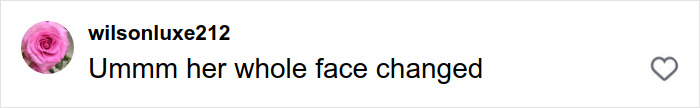 wilsonluxe212
Ummm her whole face changed